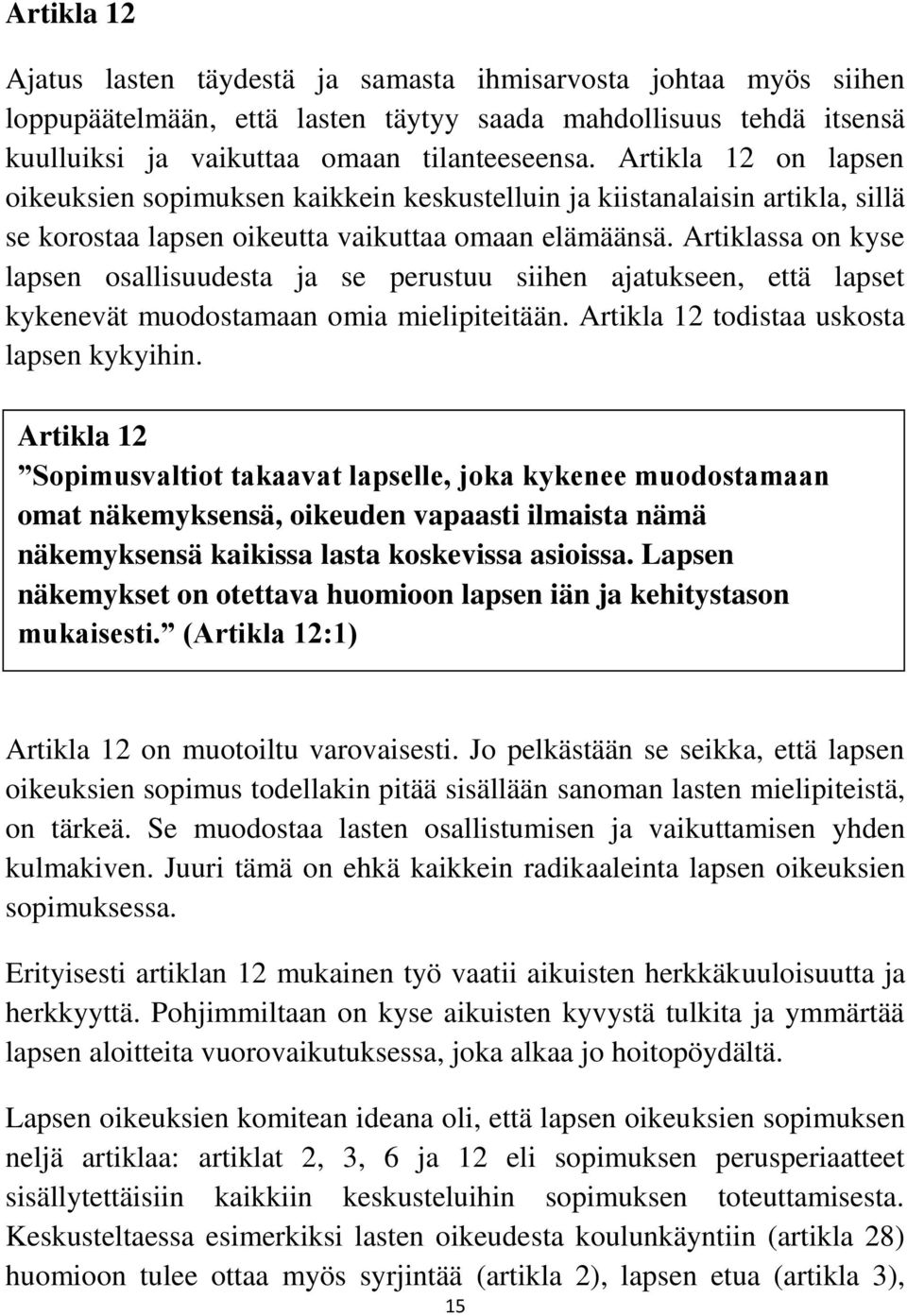 Artikla 12

Ajatus lasten täydestä ja samasta ihmisarvosta johtaa myös siihen loppupäätelmään, että lasten täytyy saada mahdollisuus tehdä itsensä kuulluiksi ja vaikuttaa omaan tilanteeseensa. Artikla 12 on lapsen oikeuksien sopimuksen kaikkein keskustelluin ja kiistanalaisin artikla, sillä se korostaa lapsen oikeutta vaikuttaa omaan elämäänsä. Artiklassa on kyse lapsen osallisuudesta ja se perustuu siihen ajatukseen, että lapset kykenevät muodostamaan omia mielipiteitään. Artikla 12 todistaa uskosta lapsen kykyihin.

Artikla 12
”Sopimusvaltiot takaavat lapselle, joka kykenee muodostamaan omat näkemyksensä, oikeuden vapaasti ilmaista nämä näkemyksensä kaikissa lasta koskevissa asioissa. Lapsen näkemykset on otettava huomioon lapsen iän ja kehitystason mukaisesti.” (Artikla 12:1)

Artikla 12 on muotoiltu varovaisesti. Jo pelkästään se seikka, että lapsen oikeuksien sopimus todellakin pitää sisällään sanoman lasten mielipiteistä, on tärkeä. Se muodostaa lasten osallistumisen ja vaikuttamisen yhden kulmakiven. Juuri tämä on ehkä kaikkein radikaaleinta lapsen oikeuksien sopimuksessa.

Erityisesti artiklan 12 mukainen työ vaatii aikuisten herkkäkuuloisuutta ja herkkyyttä. Pohjimmiltaan on kyse aikuisten kyvystä tulkita ja ymmärtää lapsen aloitteita vuorovaikutuksessa, joka alkaa jo hoitopöydältä.

Lapsen oikeuksien komitean ideana oli, että lapsen oikeuksien sopimuksen neljä artiklaa: artiklat 2, 3, 6 ja 12 eli sopimuksen perusperiaatteet sisällytettäisiin kaikkiin keskusteluihin sopimuksen toteuttamisesta. Keskusteltaessa esimerkiksi lasten oikeudesta koulunkäyntiin (artikla 28) huomioon tulee ottaa myös syrjintää (artikla 2), lapsen etua (artikla 3),

15